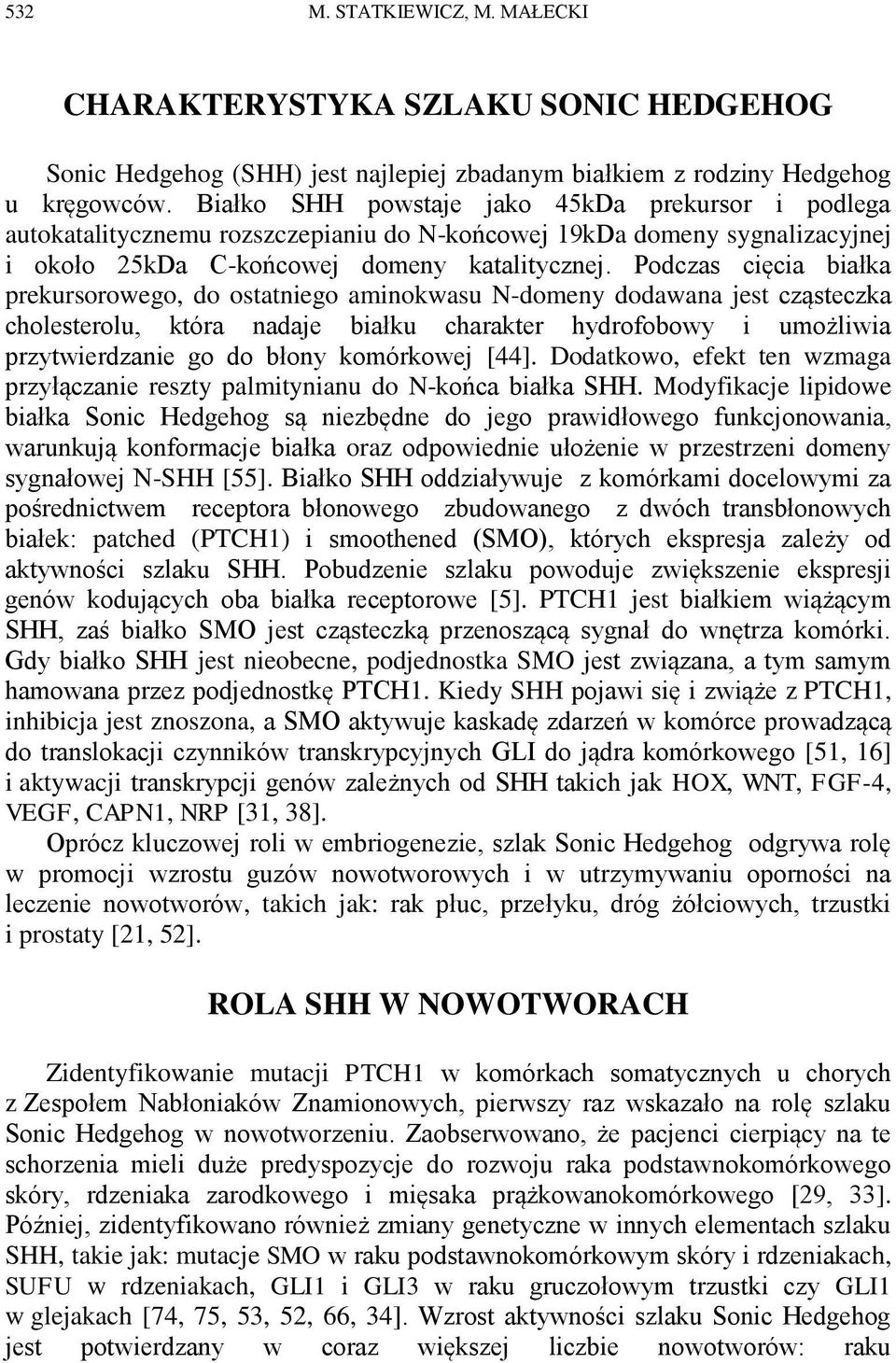 532 M. STATKIEWICZ, M. MAŁECKI

CHARAKTERYSTYKA SZLAKU SONIC HEDGEHOG

Sonic Hedgehog (SHH) jest najlepiej zbadanym białkiem z rodziny Hedgehog u kręgowców. Białko SHH powstaje jako 45kDa prekursor i podlega autokatalitycznemu rozszczepianiu do N-końcowej 19kDa domeny sygnalizacyjnej i około 25kDa C-końcowej domeny katalitycznej. Podczas cięcia białka prekursorowego, do ostatniego aminokwasu N-domeny dodawana jest cząsteczka cholesterolu, która nadaje białku charakter hydrofobowy i umożliwia przytwierdzanie go do błony komórkowej [44]. Dodatkowo, efekt ten wzmaga przyłączanie reszty palmitynianu do N-końca białka SHH. Modyfikacje lipidowe białka Sonic Hedgehog są niezbędne do jego prawidłowego funkcjonowania, warunkują konformacje białka oraz odpowiednie ułożenie w przestrzeni domeny sygnałowej N-SHH [55]. Białko SHH oddziaływuje z komórkami docelowymi za pośrednictwem receptora błonowego zbudowanego z dwóch transbłonowych białek: patched (PTCH1) i smoothened (SMO), których ekspresja zależy od aktywności szlaku SHH. Pobudzenie szlaku powoduje zwiększenie ekspresji genów kodujących oba białka receptorowe [5]. PTCH1 jest białkiem wiążącym SHH, zaś białko SMO jest cząsteczką przenoszącą sygnał do wnętrza komórki. Gdy białko SHH jest nieobecne, podjednostka SMO jest związana, a tym samym hamowana przez podjednostkę PTCH1. Kiedy SHH pojawi się i zwiąże z PTCH1, inhibicja jest znoszona, a SMO aktywuje kaskadę zdarzeń w komórce prowadzącą do translokacji czynników transkrypcyjnych GLI do jądra komórkowego [51, 16] i aktywacji transkrypcji genów zależnych od SHH takich jak HOX, WNT, FGF-4, VEGF, CAPN1, NRP [31, 38].

Oprócz kluczowej roli w embriogenezie, szlak Sonic Hedgehog odgrywa rolę w promocji wzrostu guzów nowotworowych i w utrzymywaniu oporności na leczenie nowotworów, takich jak: rak płuc, przełyku, dróg żółciowych, trzustki i prostaty [21, 52].

ROLA SHH W NOWOTWORACH

Zidentyfikowanie mutacji PTCH1 w komórkach somatycznych u chorych z Zespołem Nabłoniaków Znamionowych, pierwszy raz wskazało na rolę szlaku Sonic Hedgehog w nowotworzeniu. Zaobserwowano, że pacjenci cierpiący na te schorzenia mieli duże predyspozycje do rozwoju raka podstawnokomórkowego skóry, rdzeniaka zarodkowego i mięsaka prążkowanokomórkowego [29, 33]. Później, zidentyfikowano również zmiany genetyczne w innych elementach szlaku SHH, takie jak: mutacje SMO w raku podstawnokomórkowym skóry i rdzeniakach, SUFU w rdzeniakach, GLI1 i GLI3 w raku gruczołowym trzustki czy GLI1 w glejakach [74, 75, 53, 52, 66, 34]. Wzrost aktywności szlaku Sonic Hedgehog jest potwierdzany w coraz większej liczbie nowotworów: raku